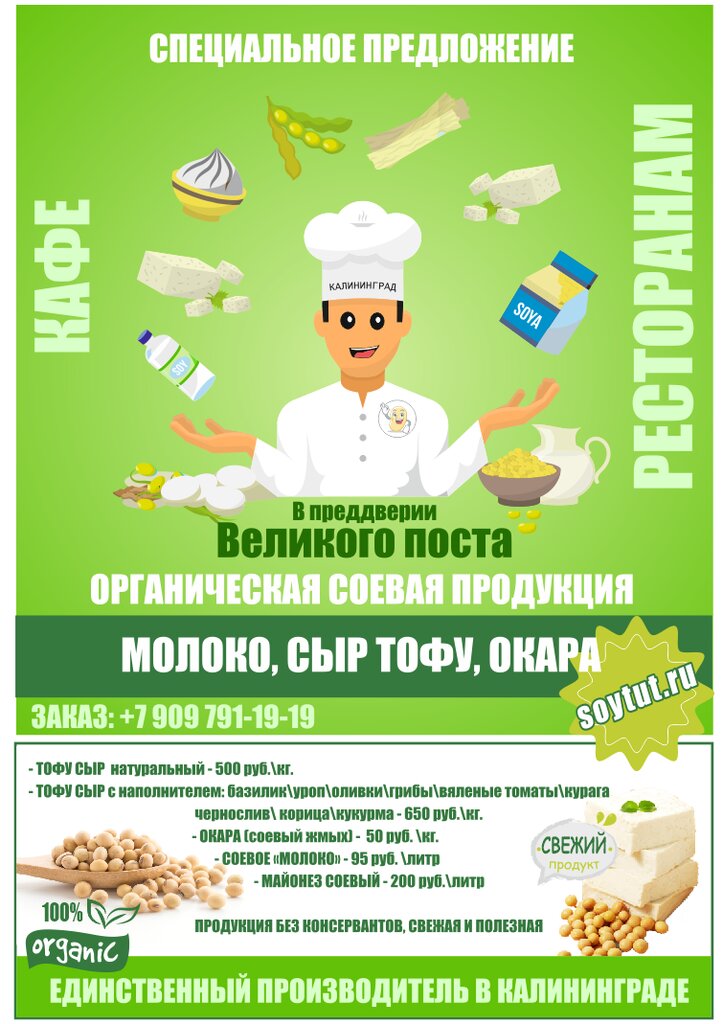 СПЕЦИАЛЬНОЕ ПРЕДЛОЖЕНИЕ

КАФЕ

РЕСТОРАНАМ

КАЛИНИНГРАД

SOYA

SOY

В преддверии
Великого поста
ОРГАНИЧЕСКАЯ СОЕВАЯ ПРОДУКЦИЯ

МОЛОКО, СЫР ТОФУ, ОКАРА

soytut.ru

ЗАКАЗ: +7 909 791-19-19

- ТОФУ СЫР натуральный - 500 руб.\кг.
- ТОФУ СЫР с наполнителем: базилик\уроп\оливки\грибы\вяленые томаты\курага чернослив\ корица\кукурма - 650 руб.\кг.
- ОКАРА (соевый жмых) - 50 руб. \кг.
- СОЕВОЕ «МОЛОКО» - 95 руб. \литр
- МАЙОНЕЗ СОЕВЫЙ - 200 руб.\литр

СВЕЖИЙ продукт

100%
organic

ПРОДУКЦИЯ БЕЗ КОНСЕРВАНТОВ, СВЕЖАЯ И ПОЛЕЗНАЯ

ЕДИНСТВЕННЫЙ ПРОИЗВОДИТЕЛЬ В КАЛИНИНГРАДЕ